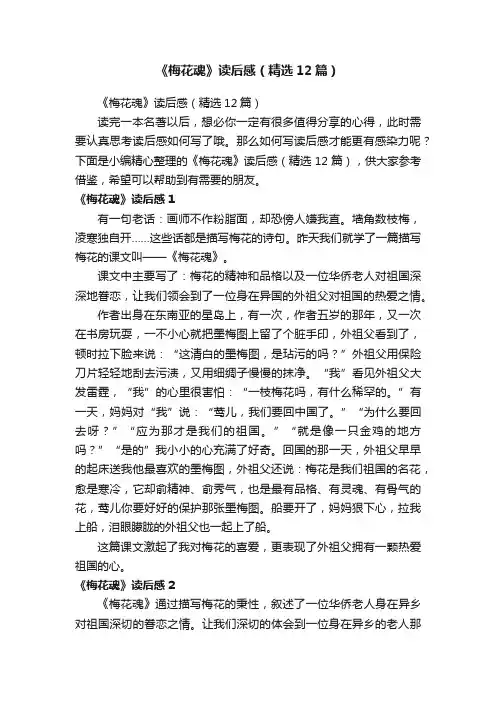 《梅花魂》读后感（精选12篇）

《梅花魂》读后感（精选12篇）

读完一本名著以后，想必你一定有很多值得分享的心得，此时需要认真思考读后感如何写了哦。那么如何写读后感才能更有感染力呢？下面是小编精心整理的《梅花魂》读后感（精选12篇），供大家参考借鉴，希望可以帮助到有需要的朋友。

《梅花魂》读后感1

有一句老话：画师不作粉脂面，却恐傍人嫌我直。墙角数枝梅，凌寒独自开……这些话都是描写梅花的诗句。昨天我们就学了一篇描写梅花的课文叫——《梅花魂》。

课文中主要写了：梅花的精神和品格以及一位华侨老人对祖国深深地眷恋，让我们领会到了一位身在异国的外祖父对祖国的热爱之情。

作者出身在东南亚的星岛上，有一次，作者五岁的那年，又一次在书房玩耍，一不小心就把墨梅图上留了个脏手印，外祖父看到了，顿时拉下脸来说：“这清白的墨梅图，是玷污的吗？”外祖父用保险刀片轻轻地刮去污渍，又用细绸子慢慢的抹净。“我”看见外祖父大发雷霆，“我”的心里很害怕：“一枝梅花吗，有什么稀罕的。”有一天，妈妈对“我”说：“莺儿，我们要回中国了。”“为什么要回去呀？”“应为那才是我们的祖国。”“就是像一只金鸡的地方吗？”“是的”我小小的心充满了好奇。回国的那一天，外祖父早早的起床送我他最喜欢的墨梅图，外祖父还说：梅花是我们祖国的名花，愈是寒冷，它却俞精神、俞秀气，也是最有品格、有灵魂、有骨气的花，莺儿你要好好的保护那张墨梅图。船要开了，妈妈狠下心，拉我上船，泪眼朦胧的外祖父也一起上了船。

这篇课文激起了我对梅花的喜爱，更表现了外祖父拥有一颗热爱祖国的心。

《梅花魂》读后感2

《梅花魂》通过描写梅花的秉性，叙述了一位华侨老人身在异乡对祖国深切的眷恋之情。让我们深切的体会到一位身在异乡的老人那